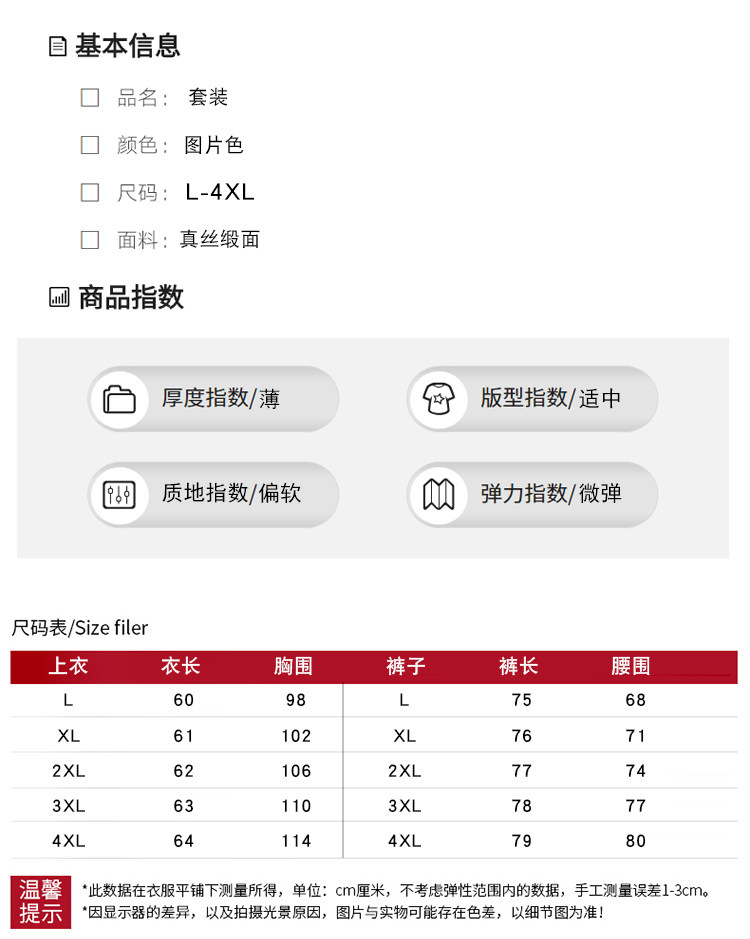 基本信息

品名： 套装

颜色： 图片色

尺码： L-4XL

面料： 真丝缎面

商品指数

厚度指数/薄

版型指数/适中

质地指数/偏软

弹力指数/微弹

尺码表/Size filer

| 上衣 | 衣长 | 胸围 | 裤子 | 裤长 | 腰围 |
|---|---|---|---|---|---|
| L | 60 | 98 | L | 75 | 68 |
| XL | 61 | 102 | XL | 76 | 71 |
| 2XL | 62 | 106 | 2XL | 77 | 74 |
| 3XL | 63 | 110 | 3XL | 78 | 77 |
| 4XL | 64 | 114 | 4XL | 79 | 80 |

温馨提示

*此数据在衣服平铺下测量所得，单位：cm厘米，不考虑弹性范围内的数据，手工测量误差1-3cm。
*因显示器的差异，以及拍摄光景原因，图片与实物可能存在色差，以细节图为准！